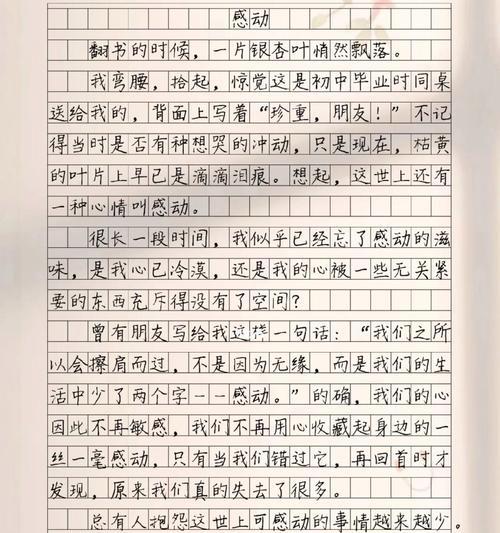 感动

翻书的时候，一片银杏叶悄然飘落。

我弯腰，拾起，惊觉这是初中毕业时同桌送给我的，背面上写着“珍重，朋友！”不记得当时是否有种想哭的冲动，只是现在，枯黄的叶片上早已是滴滴泪痕。想起，这世上还有一种心情叫感动。

很长一段时间，我似乎已经忘了感动的滋味，是我心已冷漠，还是我的心被一些无关紧要的东西充斥得没有了空间？

曾有朋友写给我这样一句话：“我们之所以会擦肩而过，不是因为无缘，而是我们的生活中少了两个字——感动。”的确，我们的心因此不再敏感，我们不再用心收藏起身边的一丝一毫感动，只有当我们错过它，再回首时才发现，原来我们真的失去了很多。

总有人抱怨这世上可感动的事情越来越少。